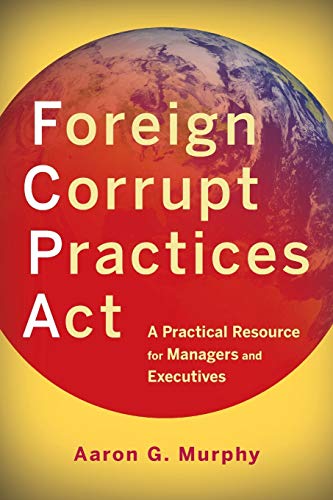 Foreign Corrupt Practices Act

A Practical Resource for Managers and Executives

Aaron G. Murphy